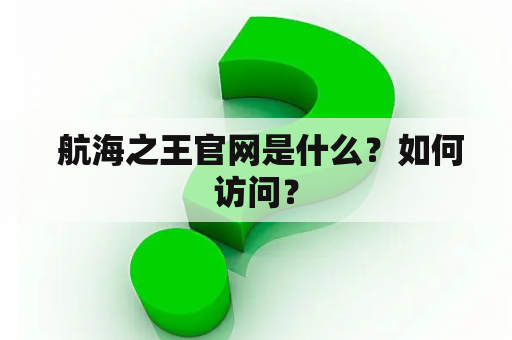 航海之王官网是什么？如何访问？